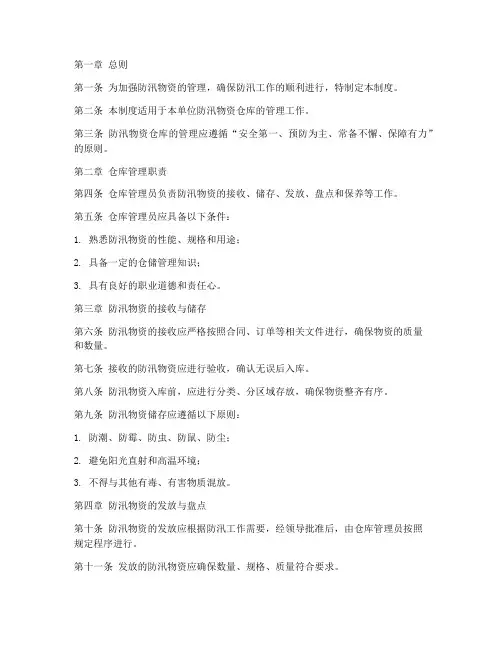 第一章 总则

第一条 为加强防汛物资的管理，确保防汛工作的顺利进行，特制定本制度。

第二条 本制度适用于本单位防汛物资仓库的管理工作。

第三条 防汛物资仓库的管理应遵循“安全第一、预防为主、常备不懈、保障有力”的原则。

第二章 仓库管理职责

第四条 仓库管理员负责防汛物资的接收、储存、发放、盘点和保养等工作。

第五条 仓库管理员应具备以下条件：

1. 熟悉防汛物资的性能、规格和用途；

2. 具备一定的仓储管理知识；

3. 具有良好的职业道德和责任心。

第三章 防汛物资的接收与储存

第六条 防汛物资的接收应严格按照合同、订单等相关文件进行，确保物资的质量和数量。

第七条 接收的防汛物资应进行验收，确认无误后入库。

第八条 防汛物资入库前，应进行分类、分区域存放，确保物资整齐有序。

第九条 防汛物资储存应遵循以下原则：

1. 防潮、防霉、防虫、防鼠、防尘；

2. 避免阳光直射和高温环境；

3. 不得与其他有毒、有害物质混放。

第四章 防汛物资的发放与盘点

第十条 防汛物资的发放应根据防汛工作需要，经领导批准后，由仓库管理员按照规定程序进行。

第十一条 发放的防汛物资应确保数量、规格、质量符合要求。